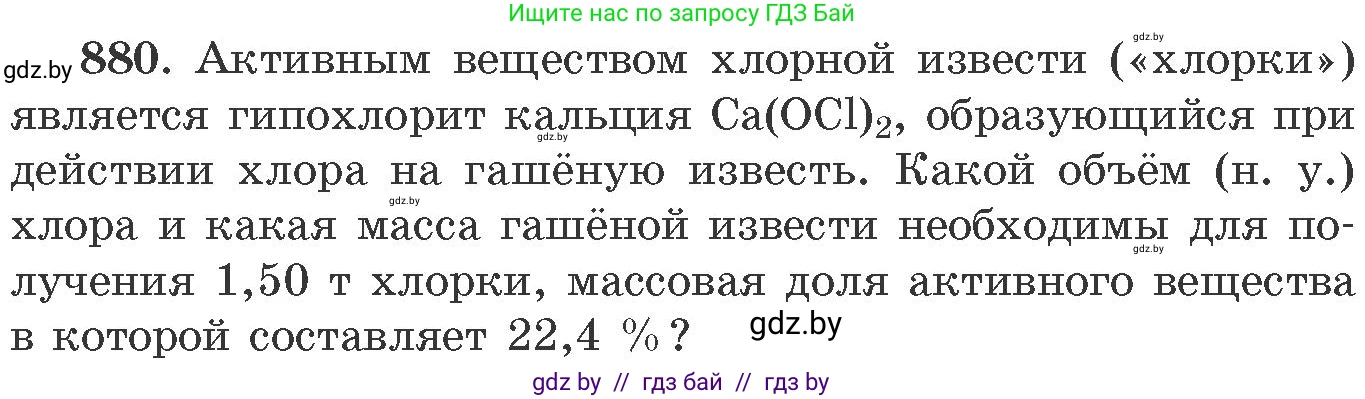 Ищите нас по запросу ГДЗ Бай

gdz.by

gdz.by 880. Активным веществом хлорной извести («хлорки») является гипохлорит кальция $Ca(OCl)_2$, образующийся при действии хлора на гашёную известь. Какой объём (н. у.) хлора и какая масса гашёной извести необходимы для получения 1,50 т хлорки, массовая доля активного вещества в которой составляет 22,4 %?

gdz.by

gdz.by

gdz.by

gdz.by

gdz by // гдз бай // гдз by